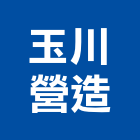 玉川
營造